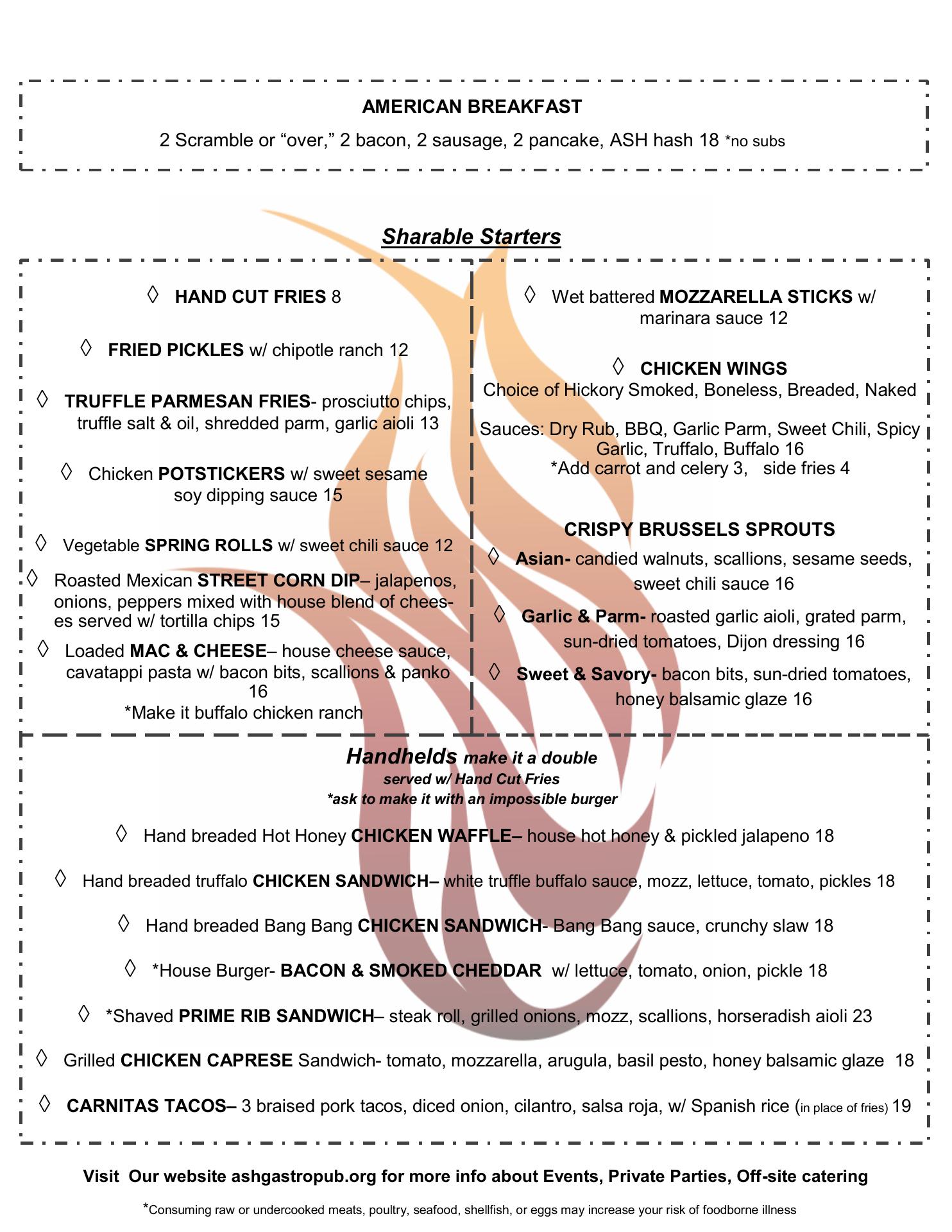 AMERICAN BREAKFAST

2 Scramble or “over,” 2 bacon, 2 sausage, 2 pancake, ASH hash 18 *no subs

Sharable Starters

◊ HAND CUT FRIES 8

◊ FRIED PICKLES w/ chipotle ranch 12

◊ TRUFFLE PARMESAN FRIES- prosciutto chips, truffle salt & oil, shredded parm, garlic aioli 13

◊ Chicken POTSTICKERS w/ sweet sesame soy dipping sauce 15

◊ Vegetable SPRING ROLLS w/ sweet chili sauce 12

◊ Roasted Mexican STREET CORN DIP– jalapenos, onions, peppers mixed with house blend of cheeses served w/ tortilla chips 15

◊ Loaded MAC & CHEESE– house cheese sauce, cavatappi pasta w/ bacon bits, scallions & panko 16
*Make it buffalo chicken ranch

◊ Wet battered MOZZARELLA STICKS w/ marinara sauce 12

◊ CHICKEN WINGS
Choice of Hickory Smoked, Boneless, Breaded, Naked

Sauces: Dry Rub, BBQ, Garlic Parm, Sweet Chili, Spicy Garlic, Truffalo, Buffalo 16
*Add carrot and celery 3, side fries 4

CRISPY BRUSSELS SPROUTS
◊ Asian- candied walnuts, scallions, sesame seeds, sweet chili sauce 16

◊ Garlic & Parm- roasted garlic aioli, grated parm, sun-dried tomatoes, Dijon dressing 16

◊ Sweet & Savory- bacon bits, sun-dried tomatoes, honey balsamic glaze 16

Handhelds make it a double
served w/ Hand Cut Fries
*ask to make it with an impossible burger

◊ Hand breaded Hot Honey CHICKEN WAFFLE– house hot honey & pickled jalapeno 18

◊ Hand breaded truffalo CHICKEN SANDWICH– white truffle buffalo sauce, mozz, lettuce, tomato, pickles 18

◊ Hand breaded Bang Bang CHICKEN SANDWICH- Bang Bang sauce, crunchy slaw 18

◊ *House Burger- BACON & SMOKED CHEDDAR w/ lettuce, tomato, onion, pickle 18

◊ *Shaved PRIME RIB SANDWICH– steak roll, grilled onions, mozz, scallions, horseradish aioli 23

◊ Grilled CHICKEN CAPRESE Sandwich- tomato, mozzarella, arugula, basil pesto, honey balsamic glaze 18

◊ CARNITAS TACOS– 3 braised pork tacos, diced onion, cilantro, salsa roja, w/ Spanish rice (in place of fries) 19

Visit Our website ashgastropub.org for more info about Events, Private Parties, Off-site catering

*Consuming raw or undercooked meats, poultry, seafood, shellfish, or eggs may increase your risk of foodborne illness